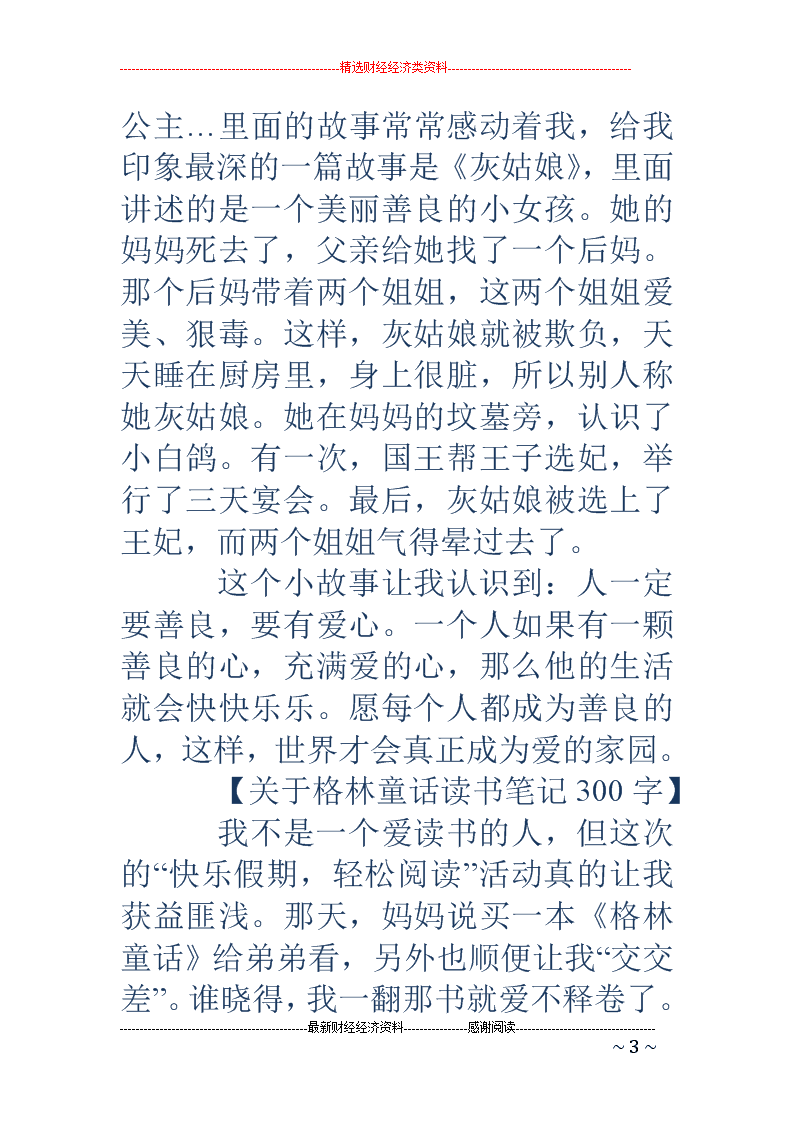 精选财经经济类资料

公主…里面的故事常常感动着我，给我印象最深的一篇故事是《灰姑娘》，里面讲述的是一个美丽善良的小女孩。她的妈妈死去了，父亲给她找了一个后妈。那个后妈带着两个姐姐，这两个姐姐爱美、狠毒。这样，灰姑娘就被欺负，天天睡在厨房里，身上很脏，所以别人称她灰姑娘。她在妈妈的坟墓旁，认识了小白鸽。有一次，国王帮王子选妃，举行了三天宴会。最后，灰姑娘被选上了王妃，而两个姐姐气得晕过去了。

这个小故事让我认识到：人一定要善良，要有爱心。一个人如果有一颗善良的心，充满爱的心，那么他的生活就会快快乐乐。愿每个人都成为善良的人，这样，世界才会真正成为爱的家园。

【关于格林童话读书笔记300字】

我不是一个爱读书的人，但这次的“快乐假期，轻松阅读”活动真的让我获益匪浅。那天，妈妈说买一本《格林童话》给弟弟看，另外也顺便让我“交交差”。谁晓得，我一翻那书就爱不释卷了。

最新财经经济资料 感谢阅读

~ 3 ~